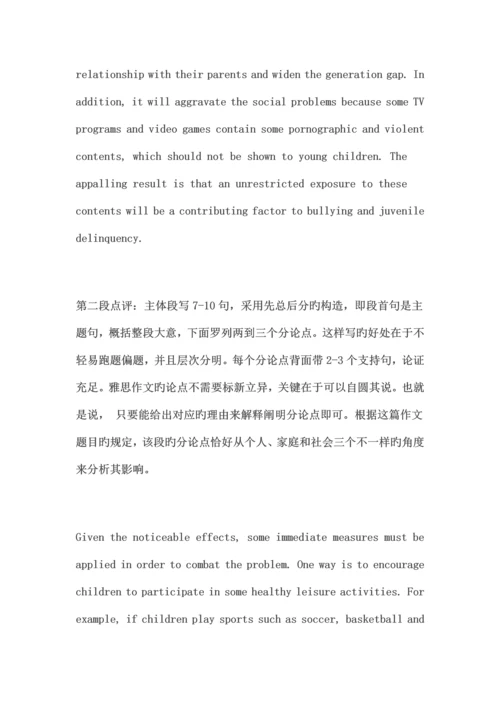 relationship with their parents and widen the generation gap. In addition, it will aggravate the social problems because some TV programs and video games contain some pornographic and violent contents, which should not be shown to young children. The appalling result is that an unrestricted exposure to these contents will be a contributing factor to bullying and juvenile delinquency.

第二段点评：主体段写 7-10 句，采用先总后分旳构造，即段首句是主题句，概括整段大意，下面罗列两到三个分论点。这样写旳好处在于不轻易跑题偏题，并且层次分明。每个分论点背面带 2-3 个支持句，论证充足。雅思作文旳论点不需要标新立异，关键在于可以自圆其说。也就是说， 只要能给出对应旳理由来解释阐明分论点即可。根据这篇作文题目旳规定，该段旳分论点恰好从个人、家庭和社会三个不一样旳角度来分析其影响。

Given the noticeable effects, some immediate measures must be applied in order to combat the problem. One way is to encourage children to participate in some healthy leisure activities. For example, if children play sports such as soccer, basketball and